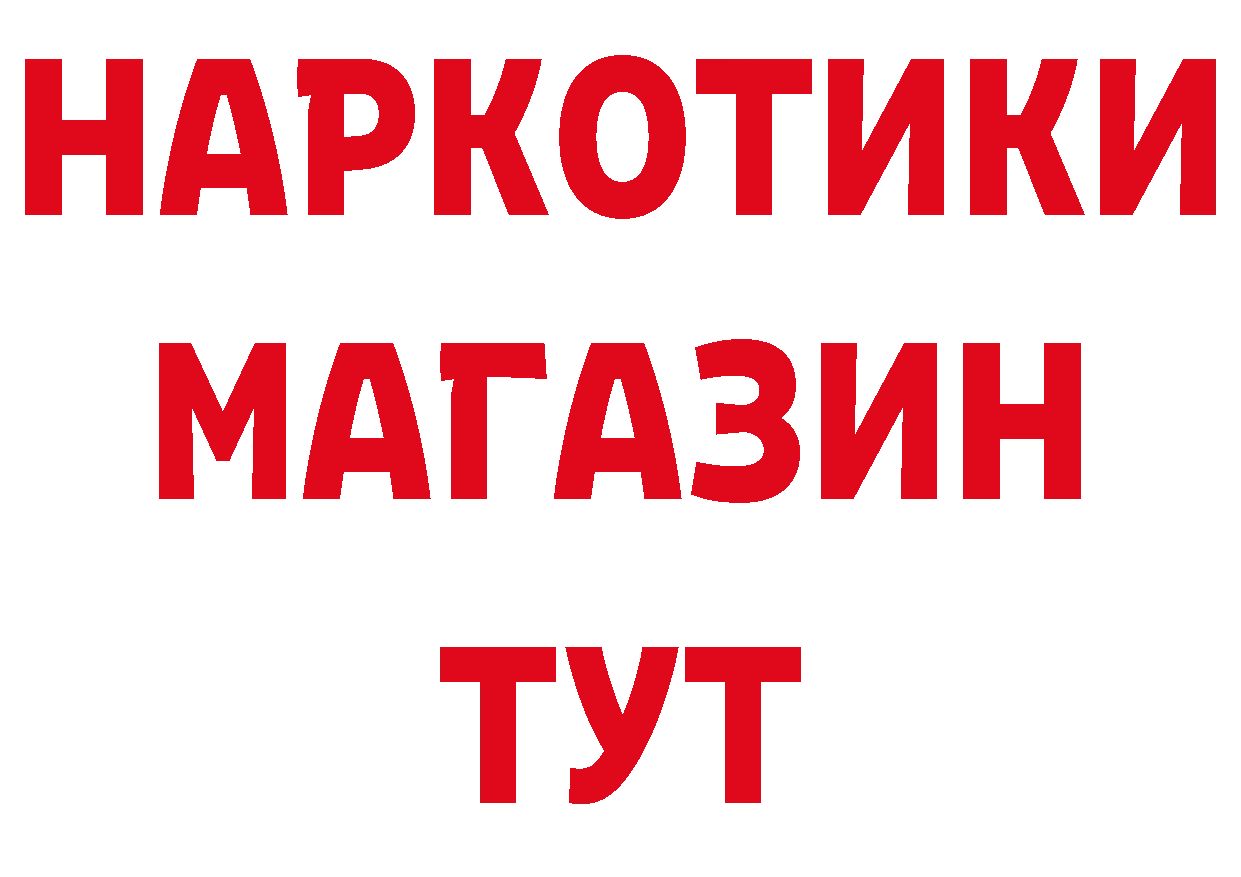 НАРКОТИКИ
МАГАЗИН
ТУТ